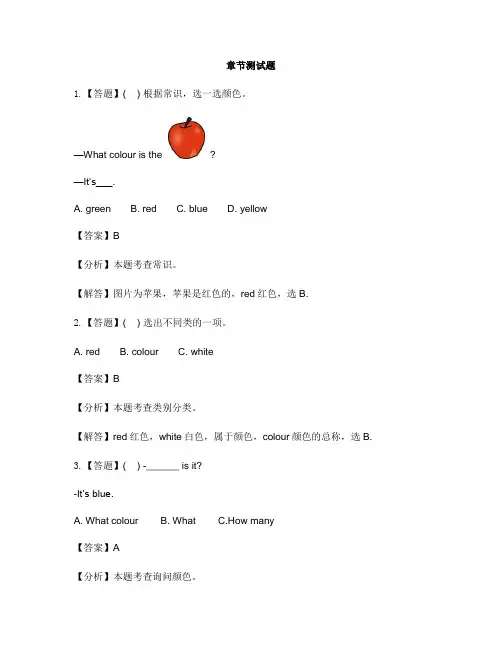 章节测试题

1. 【答题】( ) 根据常识，选一选颜色。

—What colour is the ?

—It's___.

A. green B. red C. blue D. yellow

【答案】B

【分析】本题考查常识。

【解答】图片为苹果，苹果是红色的，red 红色，选 B.

2. 【答题】( ) 选出不同类的一项。

A. red B. colour C. white

【答案】B

【分析】本题考查类别分类。

【解答】red 红色，white 白色，属于颜色，colour 颜色的总称，选 B.

3. 【答题】( ) -______ is it?

-It's blue.

A. What colour B. What C.How many

【答案】A

【分析】本题考查询问颜色。